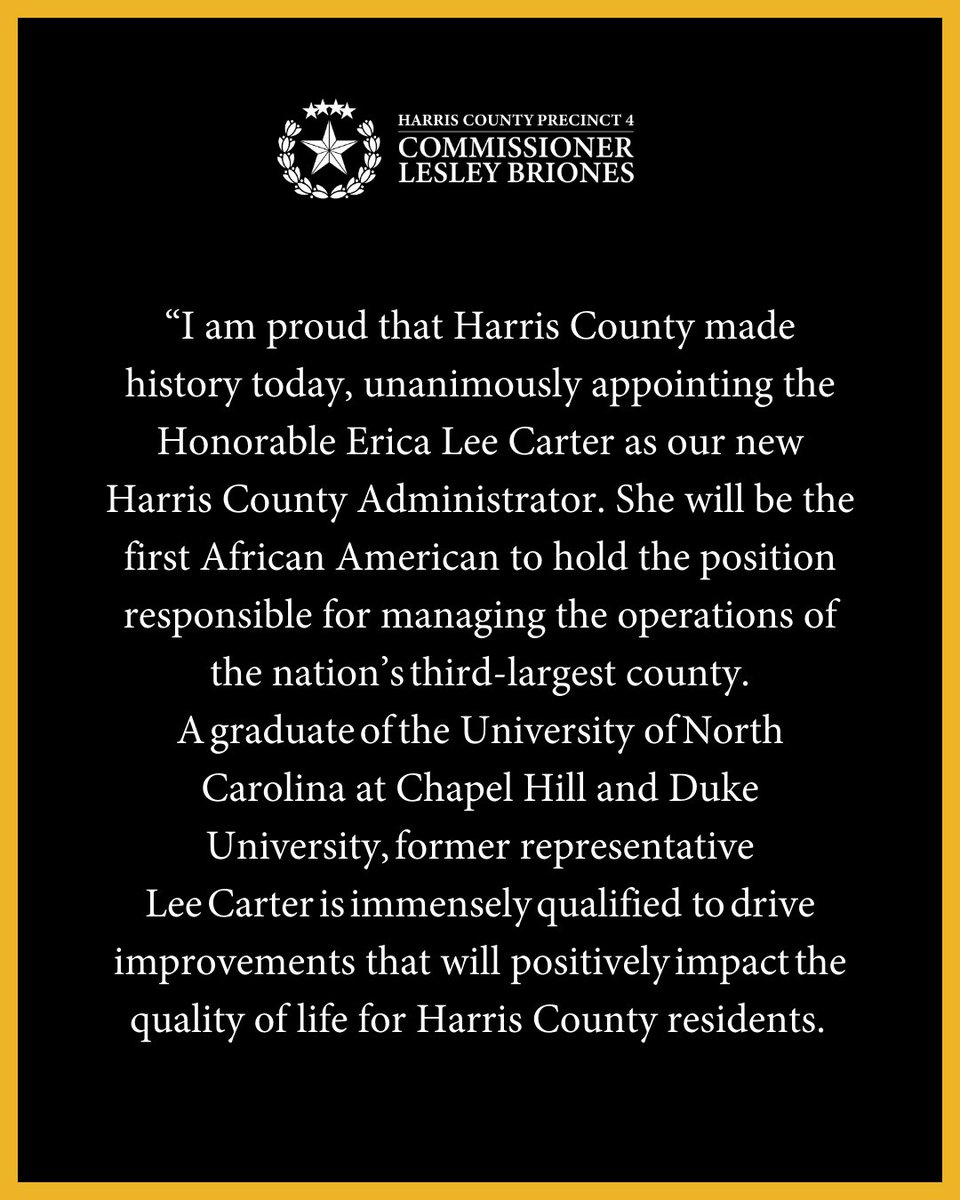 HARRIS COUNTY PRECINCT 4
COMMISSIONER
LESLEY BRIONES

“I am proud that Harris County made history today, unanimously appointing the Honorable Erica Lee Carter as our new Harris County Administrator. She will be the first African American to hold the position responsible for managing the operations of the nation’s third-largest county.
A graduate of the University of North Carolina at Chapel Hill and Duke University, former representative Lee Carter is immensely qualified to drive improvements that will positively impact the quality of life for Harris County residents.